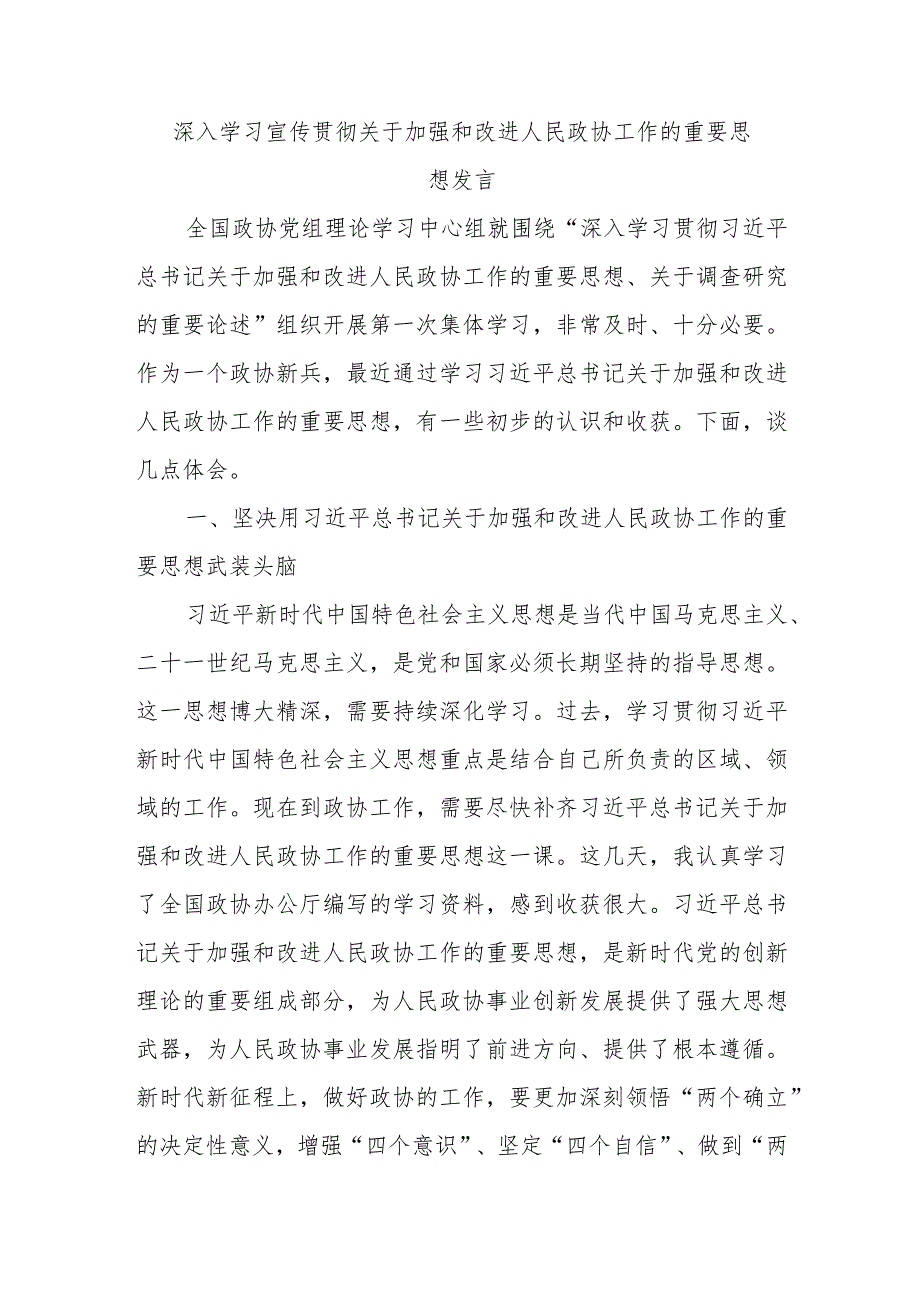 深入学习宣传贯彻关于加强和改进人民政协工作的重要思想发言

全国政协党组理论学习中心组就围绕“深入学习贯彻习近平总书记关于加强和改进人民政协工作的重要思想、关于调查研究的重要论述”组织开展第一次集体学习，非常及时、十分必要。作为一个政协新兵，最近通过学习习近平总书记关于加强和改进人民政协工作的重要思想，有一些初步的认识和收获。下面，谈几点体会。

一、坚决用习近平总书记关于加强和改进人民政协工作的重要思想武装头脑

习近平新时代中国特色社会主义思想是当代中国马克思主义、二十一世纪马克思主义，是党和国家必须长期坚持的指导思想。这一思想博大精深，需要持续深化学习。过去，学习贯彻习近平新时代中国特色社会主义思想重点是结合自己所负责的区域、领域的工作。现在到政协工作，需要尽快补齐习近平总书记关于加强和改进人民政协工作的重要思想这一课。这几天，我认真学习了全国政协办公厅编写的学习资料，感到收获很大。习近平总书记关于加强和改进人民政协工作的重要思想，是新时代党的创新理论的重要组成部分，为人民政协事业创新发展提供了强大思想武器，为人民政协事业发展指明了前进方向、提供了根本遵循。新时代新征程上，做好政协的工作，要更加深刻领悟“两个确立”的决定性意义，增强“四个意识”、坚定“四个自信”、做到“两